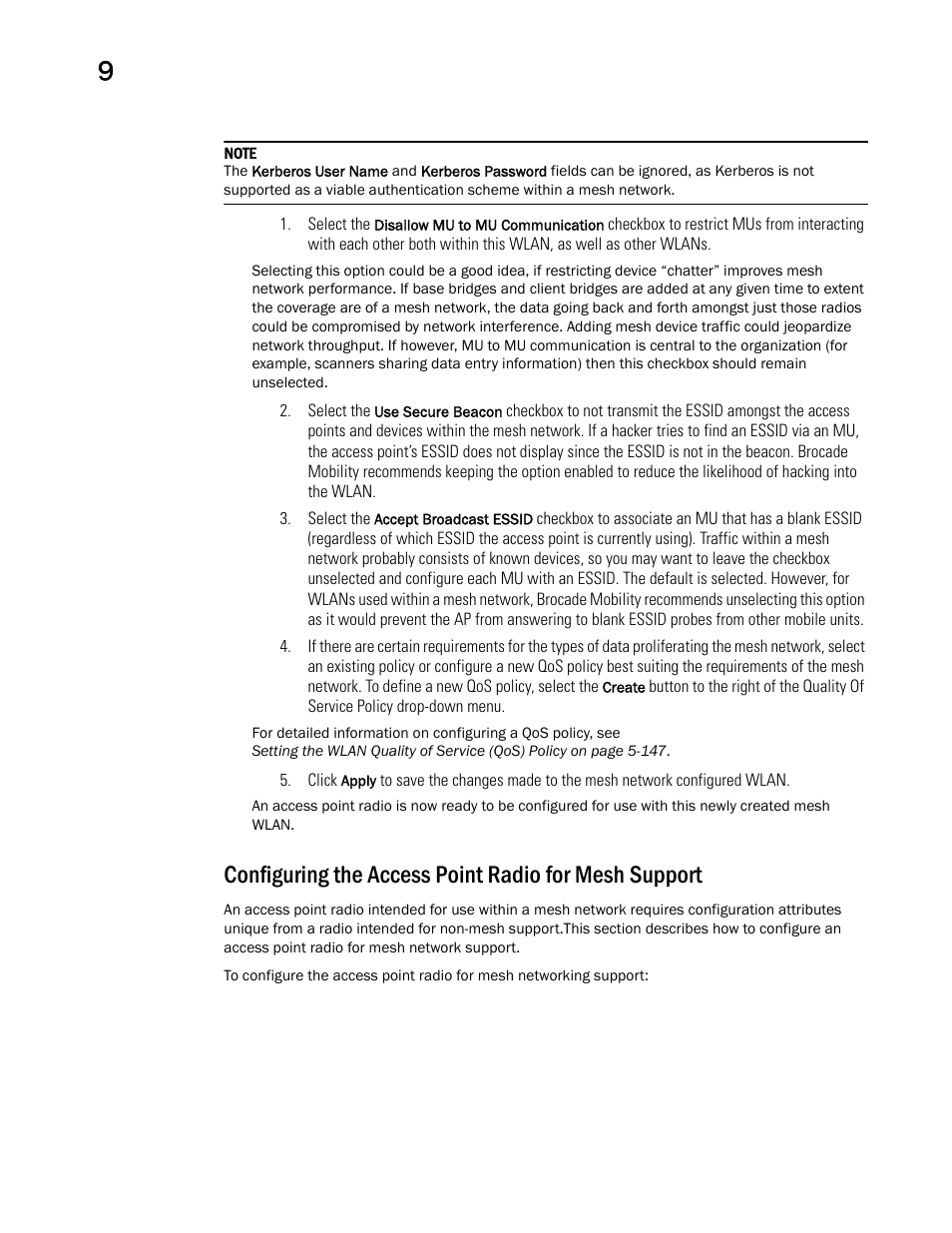 9

NOTE
The Kerberos User Name and Kerberos Password fields can be ignored, as Kerberos is not supported as a viable authentication scheme within a mesh network.

1. Select the Disallow MU to MU Communication checkbox to restrict MUs from interacting with each other both within this WLAN, as well as other WLANs.

Selecting this option could be a good idea, if restricting device “chatter” improves mesh network performance. If base bridges and client bridges are added at any given time to extent the coverage are of a mesh network, the data going back and forth amongst just those radios could be compromised by network interference. Adding mesh device traffic could jeopardize network throughput. If however, MU to MU communication is central to the organization (for example, scanners sharing data entry information) then this checkbox should remain unselected.

2. Select the Use Secure Beacon checkbox to not transmit the ESSID amongst the access points and devices within the mesh network. If a hacker tries to find an ESSID via an MU, the access point’s ESSID does not display since the ESSID is not in the beacon. Brocade Mobility recommends keeping the option enabled to reduce the likelihood of hacking into the WLAN.

3. Select the Accept Broadcast ESSID checkbox to associate an MU that has a blank ESSID (regardless of which ESSID the access point is currently using). Traffic within a mesh network probably consists of known devices, so you may want to leave the checkbox unselected and configure each MU with an ESSID. The default is selected. However, for WLANs used within a mesh network, Brocade Mobility recommends unselecting this option as it would prevent the AP from answering to blank ESSID probes from other mobile units.

4. If there are certain requirements for the types of data proliferating the mesh network, select an existing policy or configure a new QoS policy best suiting the requirements of the mesh network. To define a new QoS policy, select the Create button to the right of the Quality Of Service Policy drop-down menu.

For detailed information on configuring a QoS policy, see
Setting the WLAN Quality of Service (QoS) Policy on page 5-147.

5. Click Apply to save the changes made to the mesh network configured WLAN.

An access point radio is now ready to be configured for use with this newly created mesh WLAN.

Configuring the Access Point Radio for Mesh Support

An access point radio intended for use within a mesh network requires configuration attributes unique from a radio intended for non-mesh support.This section describes how to configure an access point radio for mesh network support.

To configure the access point radio for mesh networking support: